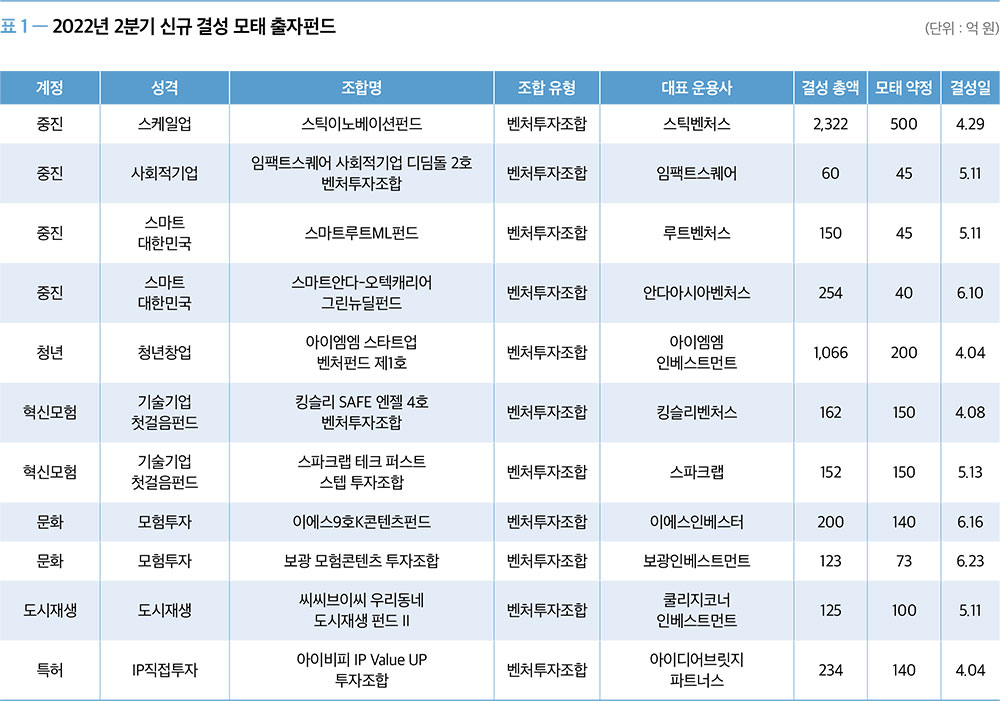 표 1 — 2022년 2분기 신규 결성 모태 출자펀드

(단위 : 억 원)

| 계정 | 성격 | 조합명 | 조합 유형 | 대표 운용사 | 결성 총액 | 모태 약정 | 결성일 |
|---|---|---|---|---|---|---|---|
| 중진 | 스케일업 | 스틱이노베이션펀드 | 벤처투자조합 | 스틱벤처스 | 2,322 | 500 | 4.29 |
| 중진 | 사회적기업 | 임팩트스퀘어 사회적기업 디딤돌 2호 벤처투자조합 | 벤처투자조합 | 임팩트스퀘어 | 60 | 45 | 5.11 |
| 중진 | 스마트 대한민국 | 스마트루트ML펀드 | 벤처투자조합 | 루트벤처스 | 150 | 45 | 5.11 |
| 중진 | 스마트 대한민국 | 스마트안다-오텍캐리어 그린뉴딜펀드 | 벤처투자조합 | 안다아시아벤처스 | 254 | 40 | 6.10 |
| 청년 | 청년창업 | 아이엠엠 스타트업 벤처펀드 제1호 | 벤처투자조합 | 아이엠엠 인베스트먼트 | 1,066 | 200 | 4.04 |
| 혁신모험 | 기술기업 첫걸음펀드 | 킹슬리 SAFE 엔젤 4호 벤처투자조합 | 벤처투자조합 | 킹슬리벤처스 | 162 | 150 | 4.08 |
| 혁신모험 | 기술기업 첫걸음펀드 | 스파크랩 테크 퍼스트 스텝 투자조합 | 벤처투자조합 | 스파크랩 | 152 | 150 | 5.13 |
| 문화 | 모험투자 | 이에스9호K콘텐츠펀드 | 벤처투자조합 | 이에스인베스터 | 200 | 140 | 6.16 |
| 문화 | 모험투자 | 보광 모험콘텐츠 투자조합 | 벤처투자조합 | 보광인베스트먼트 | 123 | 73 | 6.23 |
| 도시재생 | 도시재생 | 씨씨브이씨 우리동네 도시재생 펀드 II | 벤처투자조합 | 쿨리지코너 인베스트먼트 | 125 | 100 | 5.11 |
| 특허 | IP직접투자 | 아이비피 IP Value UP 투자조합 | 벤처투자조합 | 아이디어브릿지 파트너스 | 234 | 140 | 4.04 |